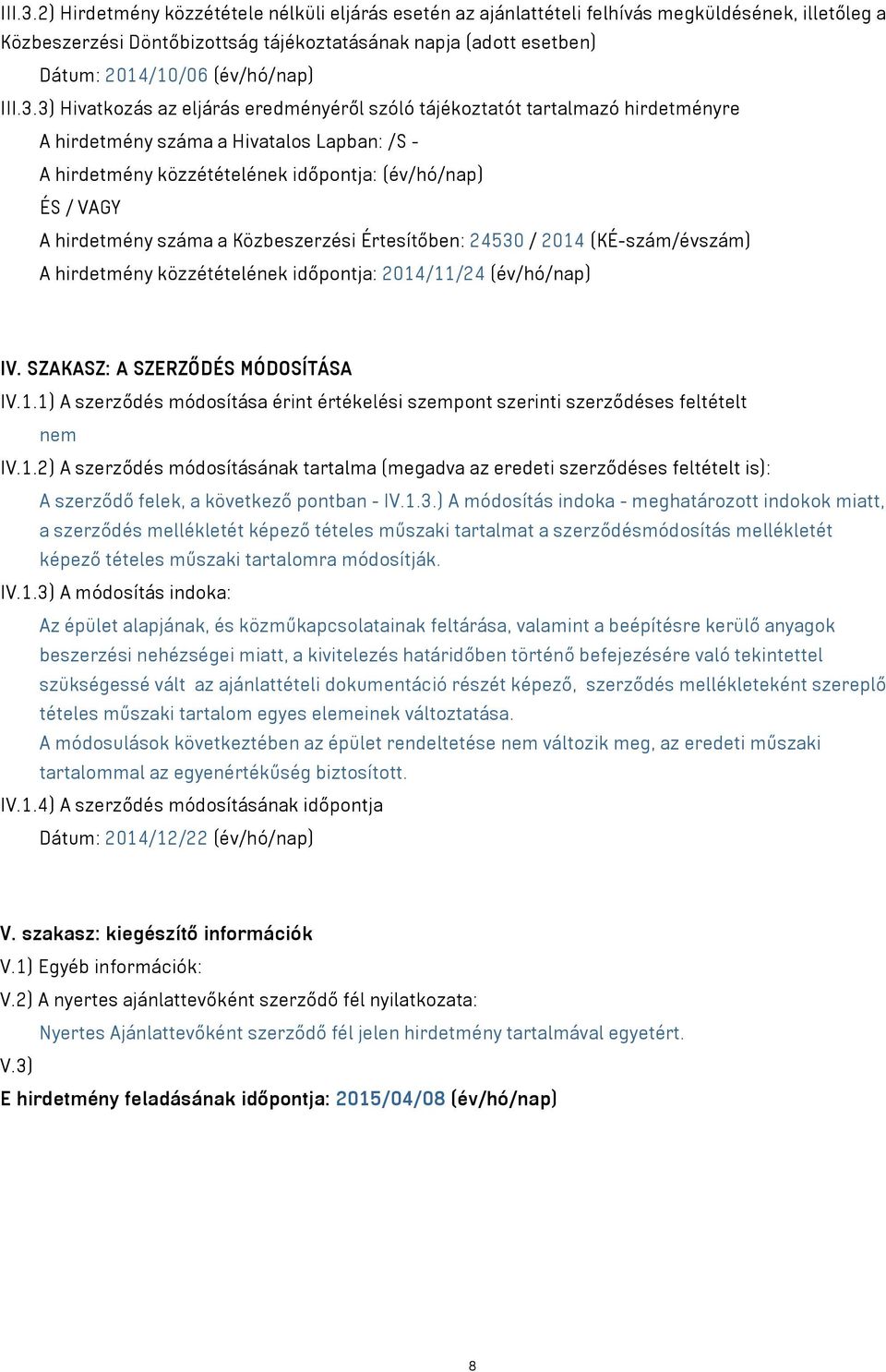 III.3.2) Hirdetmény közzététele nélküli eljárás esetén az ajánlattételi felhívás megküldésének, illetőleg a Közbeszerzési Döntőbizottság tájékoztatásának napja (adott esetben)

Dátum: 2014/10/06 (év/hó/nap)

III.3.3) Hivatkozás az eljárás eredményéről szóló tájékoztatót tartalmazó hirdetményre

A hirdetmény száma a Hivatalos Lapban: /S -

A hirdetmény közzétételének időpontja: (év/hó/nap)

ÉS / VAGY

A hirdetmény száma a Közbeszerzési Értesítőben: 24530 / 2014 (KÉ-szám/évszám)

A hirdetmény közzétételének időpontja: 2014/11/24 (év/hó/nap)

IV. SZAKASZ: A SZERZŐDÉS MÓDOSÍTÁSA

IV.1.1) A szerződés módosítása érint értékelési szempont szerinti szerződéses feltételt

nem

IV.1.2) A szerződés módosításának tartalma (megadva az eredeti szerződéses feltételt is):

A szerződő felek, a következő pontban - IV.1.3.) A módosítás indoka - meghatározott indokok miatt, a szerződés mellékletét képező tételes műszaki tartalmat a szerződésmódosítás mellékletét képező tételes műszaki tartalomra módosítják.

IV.1.3) A módosítás indoka:

Az épület alapjának, és közműkapcsolatainak feltárása, valamint a beépítésre kerülő anyagok beszerzési nehézségei miatt, a kivitelezés határidőben történő befejezésére való tekintettel szükségessé vált az ajánlattételi dokumentáció részét képező, szerződés mellékleteként szereplő tételes műszaki tartalom egyes elemeinek változtatása.

A módosulások következtében az épület rendeltetése nem változik meg, az eredeti műszaki tartalommal az egyenértékűség biztosított.

IV.1.4) A szerződés módosításának időpontja

Dátum: 2014/12/22 (év/hó/nap)

V. szakasz: kiegészítő információk

V.1) Egyéb információk:

V.2) A nyertes ajánlattevőként szerződő fél nyilatkozata:

Nyertes Ajánlattevőként szerződő fél jelen hirdetmény tartalmával egyetért.

V.3)

E hirdetmény feladásának időpontja: 2015/04/08 (év/hó/nap)

8